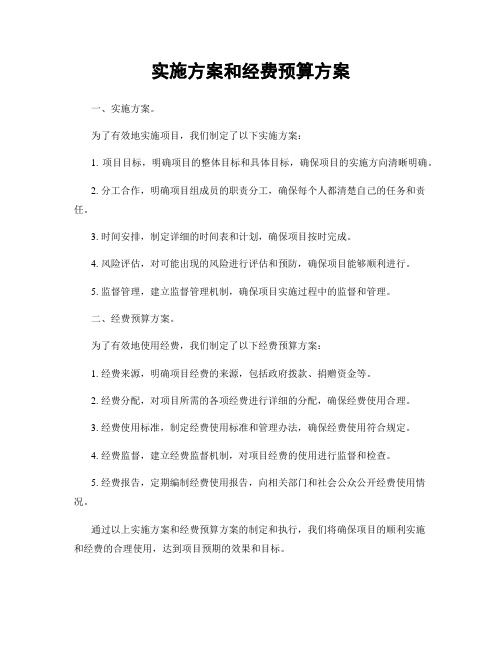 实施方案和经费预算方案

一、实施方案。

为了有效地实施项目，我们制定了以下实施方案：

1. 项目目标，明确项目的整体目标和具体目标，确保项目的实施方向清晰明确。

2. 分工合作，明确项目组成员的职责分工，确保每个人都清楚自己的任务和责任。

3. 时间安排，制定详细的时间表和计划，确保项目按时完成。

4. 风险评估，对可能出现的风险进行评估和预防，确保项目能够顺利进行。

5. 监督管理，建立监督管理机制，确保项目实施过程中的监督和管理。

二、经费预算方案。

为了有效地使用经费，我们制定了以下经费预算方案：

1. 经费来源，明确项目经费的来源，包括政府拨款、捐赠资金等。

2. 经费分配，对项目所需的各项经费进行详细的分配，确保经费使用合理。

3. 经费使用标准，制定经费使用标准和管理办法，确保经费使用符合规定。

4. 经费监督，建立经费监督机制，对项目经费的使用进行监督和检查。

5. 经费报告，定期编制经费使用报告，向相关部门和社会公众公开经费使用情况。

通过以上实施方案和经费预算方案的制定和执行，我们将确保项目的顺利实施和经费的合理使用，达到项目预期的效果和目标。